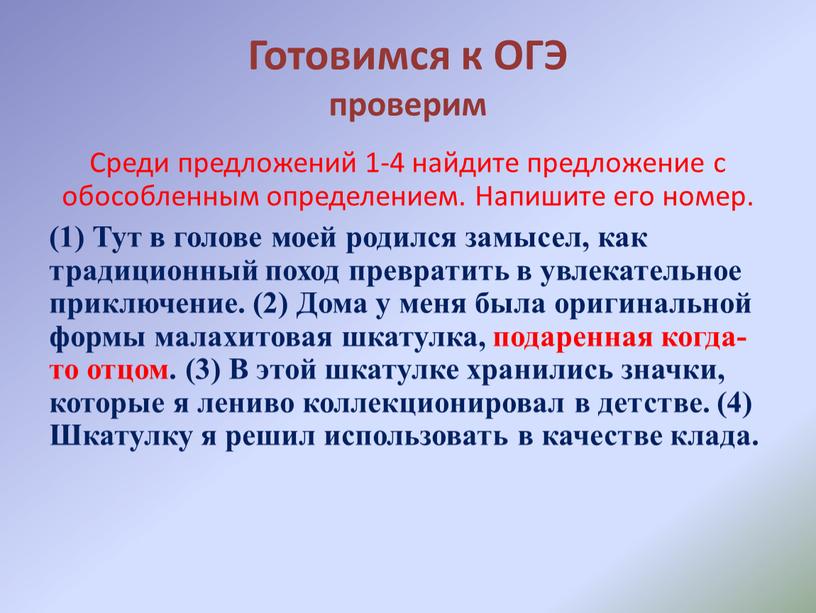 Готовимся к ОГЭ
проверим

Среди предложений 1-4 найдите предложение с обособленным определением. Напишите его номер.

(1) Тут в голове моей родился замысел, как традиционный поход превратить в увлекательное приключение. (2) Дома у меня была оригинальной формы малахитовая шкатулка, подаренная когда-то отцом. (3) В этой шкатулке хранились значки, которые я лениво коллекционировал в детстве. (4) Шкатулку я решил использовать в качестве клада.